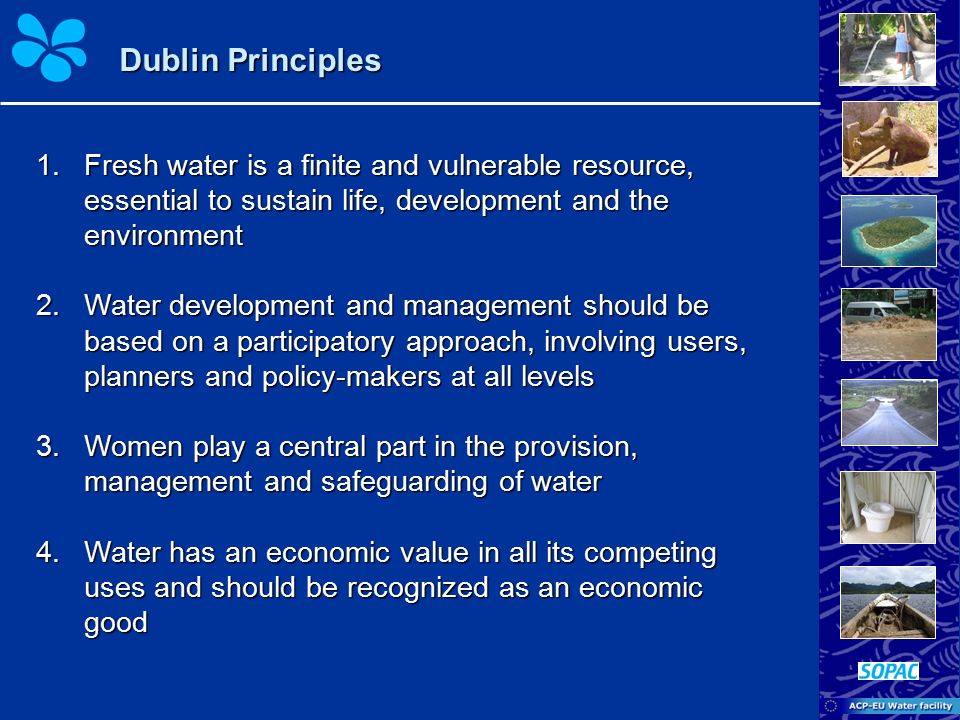 Dublin Principles

1. Fresh water is a finite and vulnerable resource, essential to sustain life, development and the environment

2. Water development and management should be based on a participatory approach, involving users, planners and policy-makers at all levels

3. Women play a central part in the provision, management and safeguarding of water

4. Water has an economic value in all its competing uses and should be recognized as an economic good

SOPAC

ACP-EU Water facility